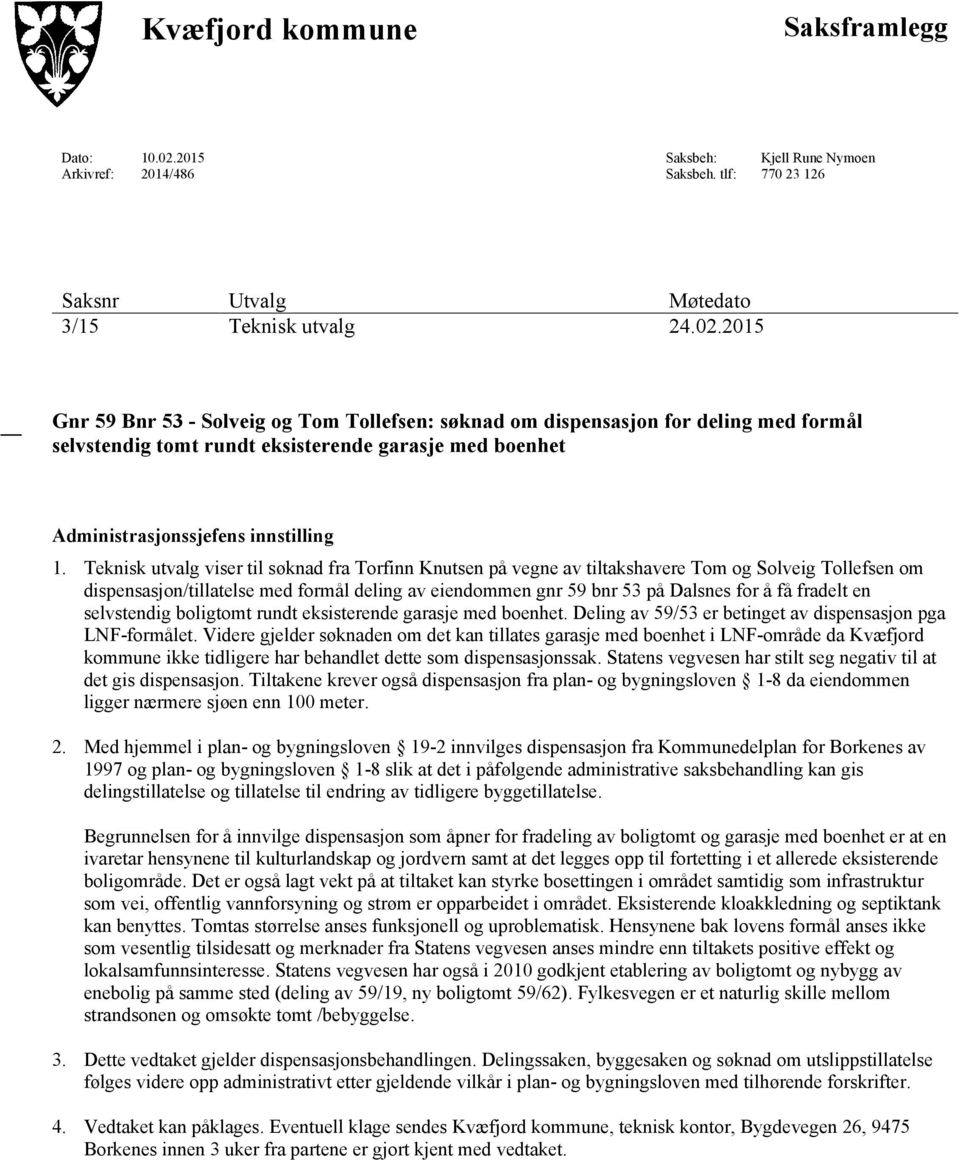 Kvæfjord kommune

Saksframlegg

Dato: 10.02.2015
Arkivref: 2014/486

Saksbeh: Kjell Rune Nymoen
Saksbeh. tlf: 770 23 126

| Saksnr | Utvalg | Møtedato |
|---|---|---|
| 3/15 | Teknisk utvalg | 24.02.2015 |

Gnr 59 Bnr 53 - Solveig og Tom Tollefsen: søknad om dispensasjon for deling med formål selvstendig tomt rundt eksisterende garasje med boenhet

Administrasjonssjefens innstilling

1. Teknisk utvalg viser til søknad fra Torfinn Knutsen på vegne av tiltakshavere Tom og Solveig Tollefsen om dispensasjon/tillatelse med formål deling av eiendommen gnr 59 bnr 53 på Dalsnes for å få fradelt en selvstendig boligtomt rundt eksisterende garasje med boenhet. Deling av 59/53 er betinget av dispensasjon pga LNF-formålet. Videre gjelder søknaden om det kan tillates garasje med boenhet i LNF-område da Kvæfjord kommune ikke tidligere har behandlet dette som dispensasjonssak. Statens vegvesen har stilt seg negativ til at det gis dispensasjon. Tiltakene krever også dispensasjon fra plan- og bygningsloven § 1-8 da eiendommen ligger nærmere sjøen enn 100 meter.

2. Med hjemmel i plan- og bygningsloven § 19-2 innvilges dispensasjon fra Kommunedelplan for Borkenes av 1997 og plan- og bygningsloven § 1-8 slik at det i påfølgende administrative saksbehandling kan gis delingstillatelse og tillatelse til endring av tidligere byggetillatelse.

Begrunnelsen for å innvilge dispensasjon som åpner for fradeling av boligtomt og garasje med boenhet er at en ivaretar hensynene til kulturlandskap og jordvern samt at det legges opp til fortetting i et allerede eksisterende boligområde. Det er også lagt vekt på at tiltaket kan styrke bosettingen i området samtidig som infrastruktur som vei, offentlig vannforsyning og strøm er opparbeidet i området. Eksisterende kloakkledning og septiktank kan benyttes. Tomtas størrelse anses funksjonell og uproblematisk. Hensynene bak lovens formål anses ikke som vesentlig tilsidesatt og merknader fra Statens vegvesen anses mindre enn tiltakets positive effekt og lokalsamfunnsinteresse. Statens vegvesen har også i 2010 godkjent etablering av boligtomt og nybygg av enebolig på samme sted (deling av 59/19, ny boligtomt 59/62). Fylkesvegen er et naturlig skille mellom strandsonen og omsøkte tomt /bebyggelse.

3. Dette vedtaket gjelder dispensasjonsbehandlingen. Delingssaken, byggesaken og søknad om utslippstillatelse følges videre opp administrativt etter gjeldende vilkår i plan- og bygningsloven med tilhørende forskrifter.

4. Vedtaket kan påklages. Eventuell klage sendes Kvæfjord kommune, teknisk kontor, Bygdevegen 26, 9475 Borkenes innen 3 uker fra partene er gjort kjent med vedtaket.